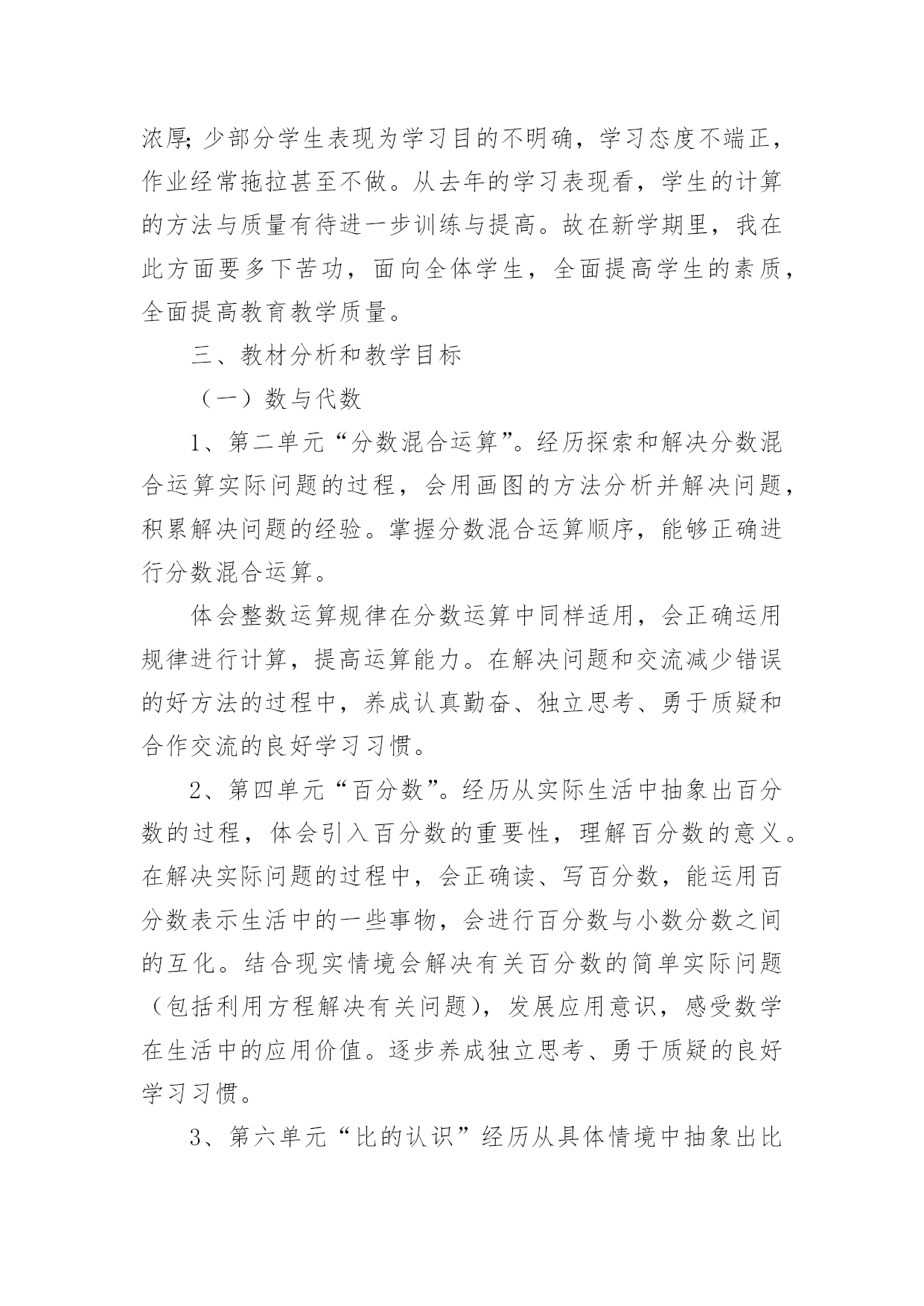 浓厚;少部分学生表现为学习目的不明确，学习态度不端正，作业经常拖拉甚至不做。从去年的学习表现看，学生的计算的方法与质量有待进一步训练与提高。故在新学期里，我在此方面要多下苦功，面向全体学生，全面提高学生的素质，全面提高教育教学质量。

三、教材分析和教学目标

（一）数与代数

1、第二单元“分数混合运算”。经历探索和解决分数混合运算实际问题的过程，会用画图的方法分析并解决问题，积累解决问题的经验。掌握分数混合运算顺序，能够正确进行分数混合运算。

体会整数运算规律在分数运算中同样适用，会正确运用规律进行计算，提高运算能力。在解决问题和交流减少错误的好方法的过程中，养成认真勤奋、独立思考、勇于质疑和合作交流的良好学习习惯。

2、第四单元“百分数”。经历从实际生活中抽象出百分数的过程，体会引入百分数的重要性，理解百分数的意义。在解决实际问题的过程中，会正确读、写百分数，能运用百分数表示生活中的一些事物，会进行百分数与小数分数之间的互化。结合现实情境会解决有关百分数的简单实际问题（包括利用方程解决有关问题），发展应用意识，感受数学在生活中的应用价值。逐步养成独立思考、勇于质疑的良好学习习惯。

3、第六单元“比的认识”经历从具体情境中抽象出比